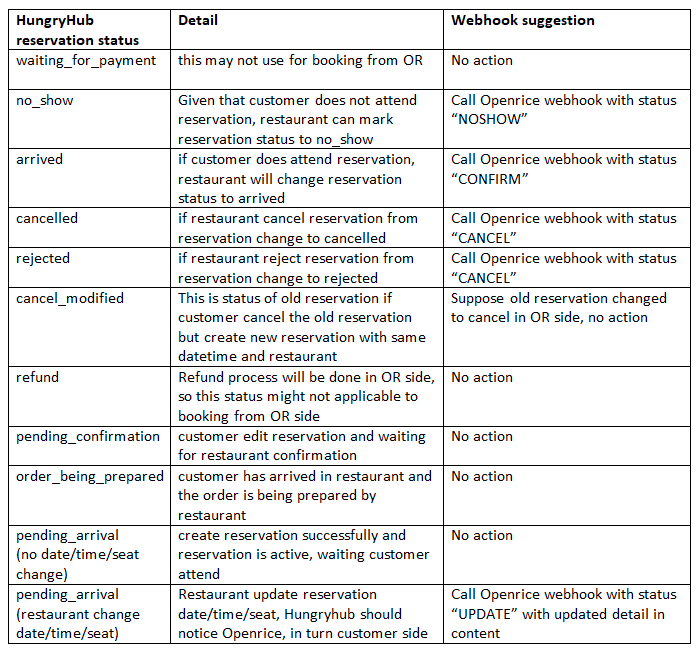 | HungryHub reservation status | Detail | Webhook suggestion |
|---|---|---|
| waiting_for_payment | this may not use for booking from OR | No action |
| no_show | Given that customer does not attend reservation, restaurant can mark reservation status to no_show | Call Openrice webhook with status “NOSHOW” |
| arrived | if customer does attend reservation, restaurant will change reservation status to arrived | Call Openrice webhook with status “CONFIRM” |
| cancelled | if restaurant cancel reservation from reservation change to cancelled | Call Openrice webhook with status “CANCEL” |
| rejected | if restaurant reject reservation from reservation change to rejected | Call Openrice webhook with status “CANCEL” |
| cancel_modified | This is status of old reservation if customer cancel the old reservation but create new reservation with same datetime and restaurant | Suppose old reservation changed to cancel in OR side, no action |
| refund | Refund process will be done in OR side, so this status might not applicable to booking from OR side | No action |
| pending_confirmation | customer edit reservation and waiting for restaurant confirmation | No action |
| order_being_prepared | customer has arrived in restaurant and the order is being prepared by restaurant | No action |
| pending_arrival (no date/time/seat change) | create reservation successfully and reservation is active, waiting customer attend | No action |
| pending_arrival (restaurant change date/time/seat) | Restaurant update reservation date/time/seat, Hungryhub should notice Openrice, in turn customer side | Call Openrice webhook with status “UPDATE” with updated detail in content |